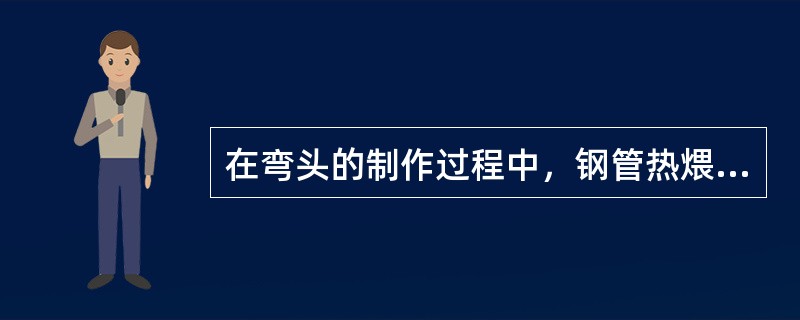 在弯头的制作过程中，钢管热煨...